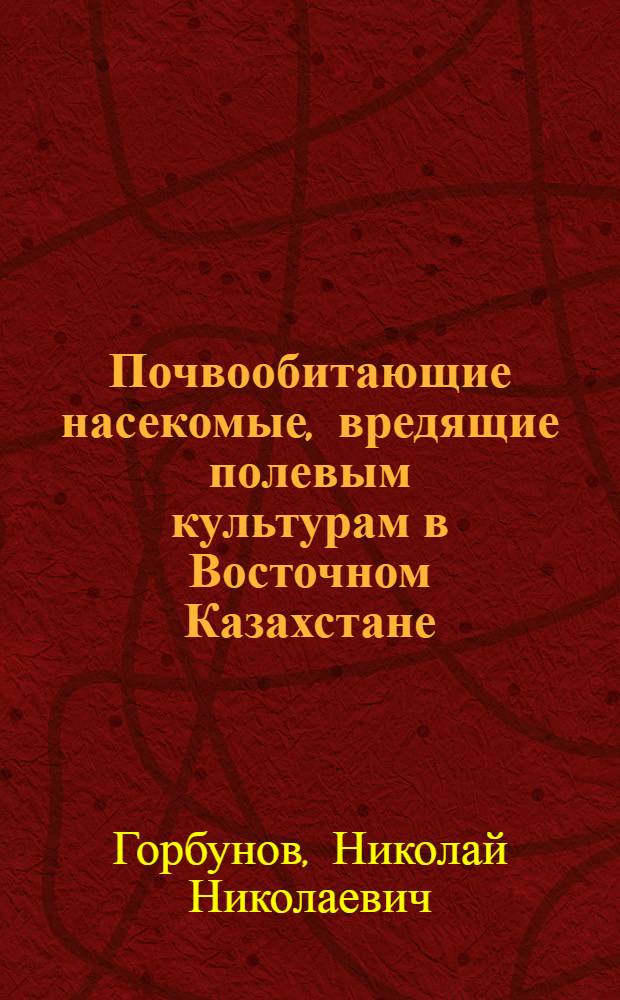 Почвообитающие насекомые, вредящие полевым культурам в Восточном Казахстане

Горбунов, Николай Николаевич